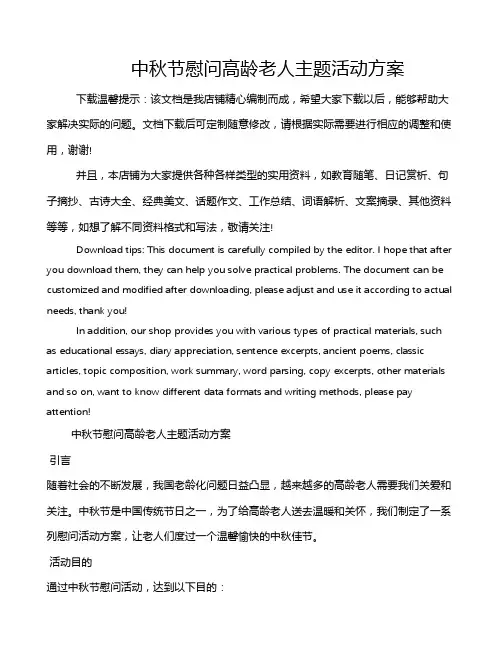 中秋节慰问高龄老人主题活动方案

下载温馨提示：该文档是我店铺精心编制而成，希望大家下载以后，能够帮助大家解决实际的问题。文档下载后可定制随意修改，请根据实际需要进行相应的调整和使用，谢谢!

并且，本店铺为大家提供各种各样类型的实用资料，如教育随笔、日记赏析、句子摘抄、古诗大全、经典美文、话题作文、工作总结、词语解析、文案摘录、其他资料等等，如想了解不同资料格式和写法，敬请关注!

Download tips: This document is carefully compiled by the editor. I hope that after you download them, they can help you solve practical problems. The document can be customized and modified after downloading, please adjust and use it according to actual needs, thank you!

In addition, our shop provides you with various types of practical materials, such as educational essays, diary appreciation, sentence excerpts, ancient poems, classic articles, topic composition, work summary, word parsing, copy excerpts, other materials and so on, want to know different data formats and writing methods, please pay attention!

中秋节慰问高龄老人主题活动方案

引言

随着社会的不断发展，我国老龄化问题日益凸显，越来越多的高龄老人需要我们关爱和关注。中秋节是中国传统节日之一，为了给高龄老人送去温暖和关怀，我们制定了一系列慰问活动方案，让老人们度过一个温馨愉快的中秋佳节。

活动目的

通过中秋节慰问活动，达到以下目的：